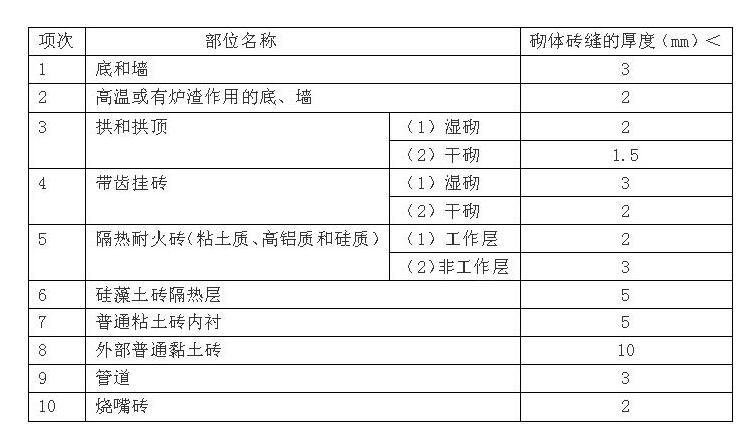 | 项次 | 部位名称 | | 砌体砖缝的厚度（mm）＜ |
|---|---|---|---|
| 1 | 底和墙 | | 3 |
| 2 | 高温或有炉渣作用的底、墙 | | 2 |
| 3 | 拱和拱顶 | （1）湿砌 | 2 |
| | | （2）干砌 | 1.5 |
| 4 | 带齿挂砖 | （1）湿砌 | 3 |
| | | （2）干砌 | 2 |
| 5 | 隔热耐火砖（粘土质、高铝质和硅质） | （1）工作层 | 2 |
| | | （2）非工作层 | 3 |
| 6 | 硅藻土砖隔热层 | | 5 |
| 7 | 普通粘土砖内衬 | | 5 |
| 8 | 外部普通黏土砖 | | 10 |
| 9 | 管道 | | 3 |
| 10 | 烧嘴砖 | | 2 |